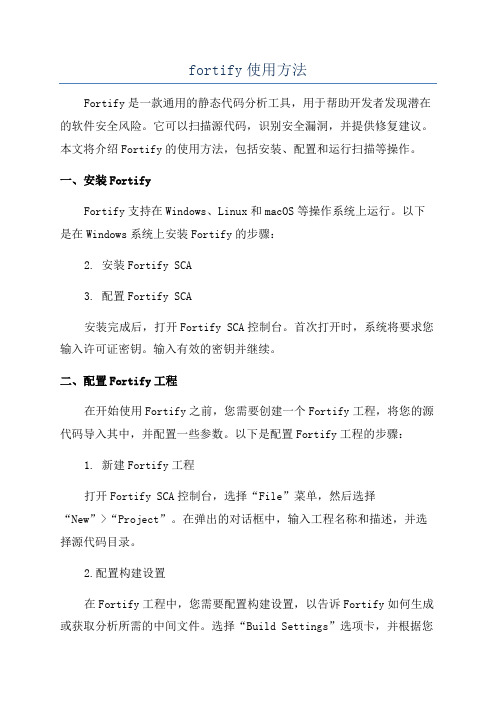 fortify 使用方法

Fortify 是一款通用的静态代码分析工具，用于帮助开发者发现潜在的软件安全风险。它可以扫描源代码，识别安全漏洞，并提供修复建议。本文将介绍 Fortify 的使用方法，包括安装、配置和运行扫描等操作。

一、安装 Fortify

Fortify 支持在 Windows、Linux 和 macOS 等操作系统上运行。以下是在 Windows 系统上安装 Fortify 的步骤：

2. 安装 Fortify SCA

3. 配置 Fortify SCA

安装完成后，打开 Fortify SCA 控制台。首次打开时，系统将要求您输入许可证密钥。输入有效的密钥并继续。

二、配置 Fortify 工程

在开始使用 Fortify 之前，您需要创建一个 Fortify 工程，将您的源代码导入其中，并配置一些参数。以下是配置 Fortify 工程的步骤：

1. 新建 Fortify 工程

打开 Fortify SCA 控制台，选择“File”菜单，然后选择“New”>“Project”。在弹出的对话框中，输入工程名称和描述，并选择源代码目录。

2.配置构建设置

在 Fortify 工程中，您需要配置构建设置，以告诉 Fortify 如何生成或获取分析所需的中间文件。选择“Build Settings”选项卡，并根据您